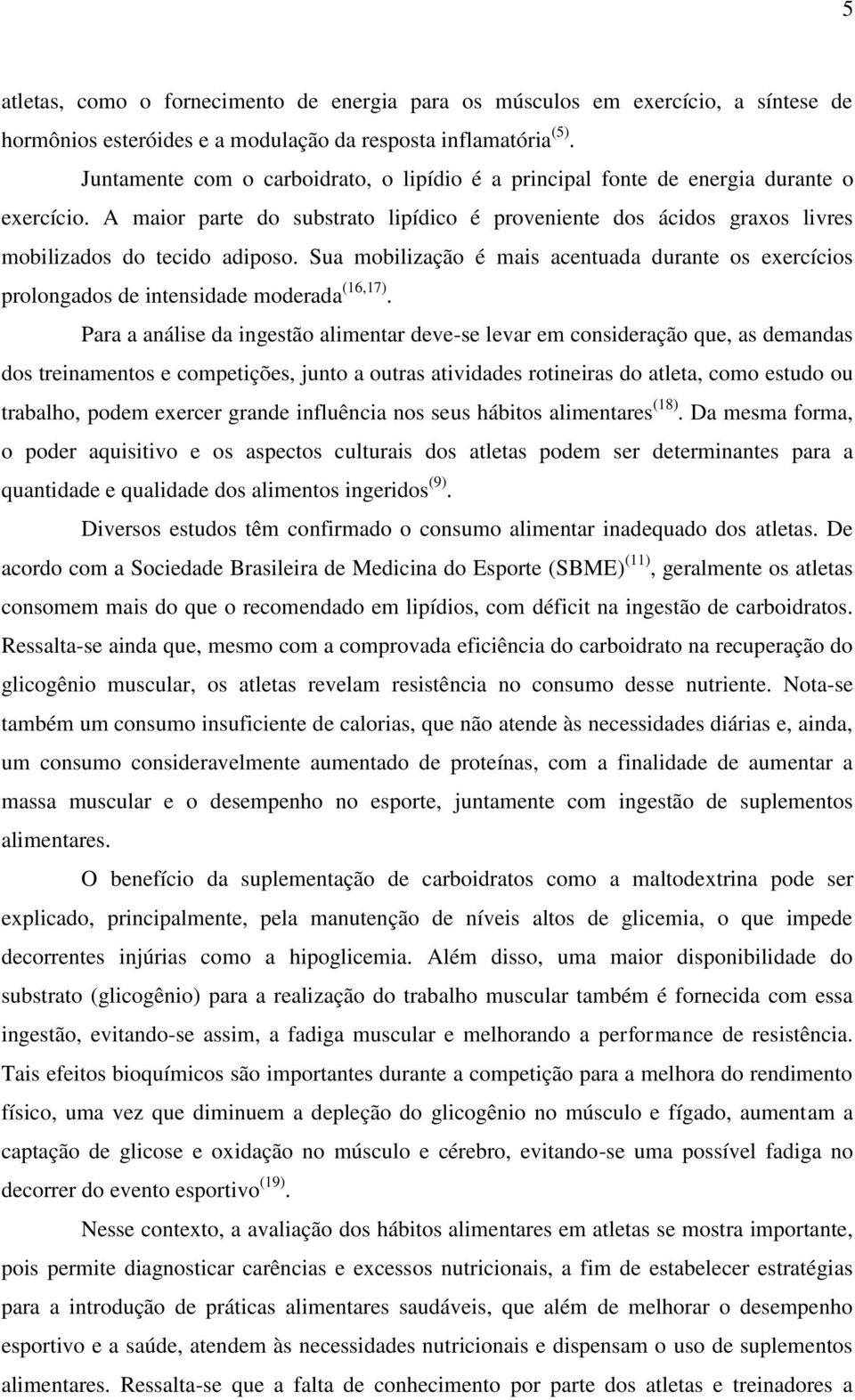 5

atletas, como o fornecimento de energia para os músculos em exercício, a síntese de hormônios esteróides e a modulação da resposta inflamatória$^{(5)}$.

Juntamente com o carboidrato, o lipídio é a principal fonte de energia durante o exercício. A maior parte do substrato lipídico é proveniente dos ácidos graxos livres mobilizados do tecido adiposo. Sua mobilização é mais acentuada durante os exercícios prolongados de intensidade moderada$^{(16,17)}$.

Para a análise da ingestão alimentar deve-se levar em consideração que, as demandas dos treinamentos e competições, junto a outras atividades rotineiras do atleta, como estudo ou trabalho, podem exercer grande influência nos seus hábitos alimentares$^{(18)}$. Da mesma forma, o poder aquisitivo e os aspectos culturais dos atletas podem ser determinantes para a quantidade e qualidade dos alimentos ingeridos$^{(9)}$.

Diversos estudos têm confirmado o consumo alimentar inadequado dos atletas. De acordo com a Sociedade Brasileira de Medicina do Esporte (SBME)$^{(11)}$, geralmente os atletas consomem mais do que o recomendado em lipídios, com déficit na ingestão de carboidratos. Ressalta-se ainda que, mesmo com a comprovada eficiência do carboidrato na recuperação do glicogênio muscular, os atletas revelam resistência no consumo desse nutriente. Nota-se também um consumo insuficiente de calorias, que não atende às necessidades diárias e, ainda, um consumo consideravelmente aumentado de proteínas, com a finalidade de aumentar a massa muscular e o desempenho no esporte, juntamente com ingestão de suplementos alimentares.

O benefício da suplementação de carboidratos como a maltodextrina pode ser explicado, principalmente, pela manutenção de níveis altos de glicemia, o que impede decorrentes injúrias como a hipoglicemia. Além disso, uma maior disponibilidade do substrato (glicogênio) para a realização do trabalho muscular também é fornecida com essa ingestão, evitando-se assim, a fadiga muscular e melhorando a performance de resistência. Tais efeitos bioquímicos são importantes durante a competição para a melhora do rendimento físico, uma vez que diminuem a depleção do glicogênio no músculo e fígado, aumentam a captação de glicose e oxidação no músculo e cérebro, evitando-se uma possível fadiga no decorrer do evento esportivo$^{(19)}$.

Nesse contexto, a avaliação dos hábitos alimentares em atletas se mostra importante, pois permite diagnosticar carências e excessos nutricionais, a fim de estabelecer estratégias para a introdução de práticas alimentares saudáveis, que além de melhorar o desempenho esportivo e a saúde, atendem às necessidades nutricionais e dispensam o uso de suplementos alimentares. Ressalta-se que a falta de conhecimento por parte dos atletas e treinadores a